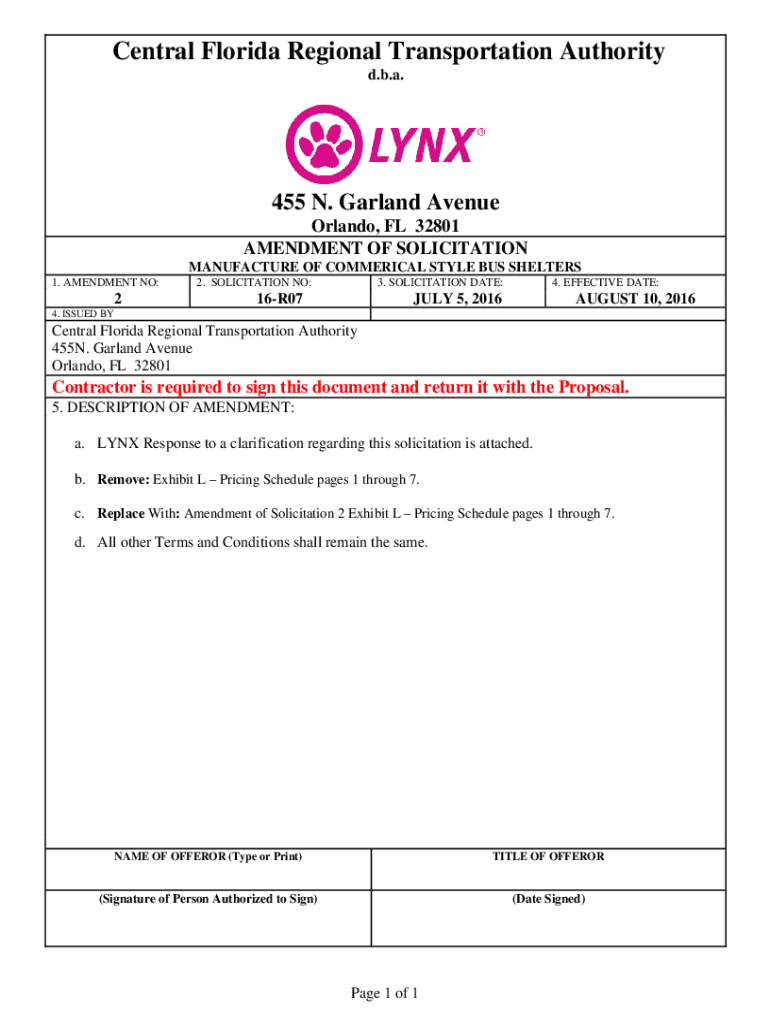 Central Florida Regional Transportation Authority

d.b.a.

LYNX®

455 N. Garland Avenue

Orlando, FL 32801

AMENDMENT OF SOLICITATION

MANUFACTURE OF COMMERICAL STYLE BUS SHELTERS

| 1. AMENDMENT NO: | 2. SOLICITATION NO: | 3. SOLICITATION DATE: | 4. EFFECTIVE DATE: |
|---|---|---|---|
| 2 | 16-R07 | JULY 5, 2016 | AUGUST 10, 2016 |

4. ISSUED BY

Central Florida Regional Transportation Authority
455N. Garland Avenue
Orlando, FL 32801

Contractor is required to sign this document and return it with the Proposal.

5. DESCRIPTION OF AMENDMENT:

a. LYNX Response to a clarification regarding this solicitation is attached.

b. Remove: Exhibit L – Pricing Schedule pages 1 through 7.

c. Replace With: Amendment of Solicitation 2 Exhibit L – Pricing Schedule pages 1 through 7.

d. All other Terms and Conditions shall remain the same.

| NAME OF OFFEROR (Type or Print) | TITLE OF OFFEROR |
|---|---|
| (Signature of Person Authorized to Sign) | (Date Signed) |

Page 1 of 1